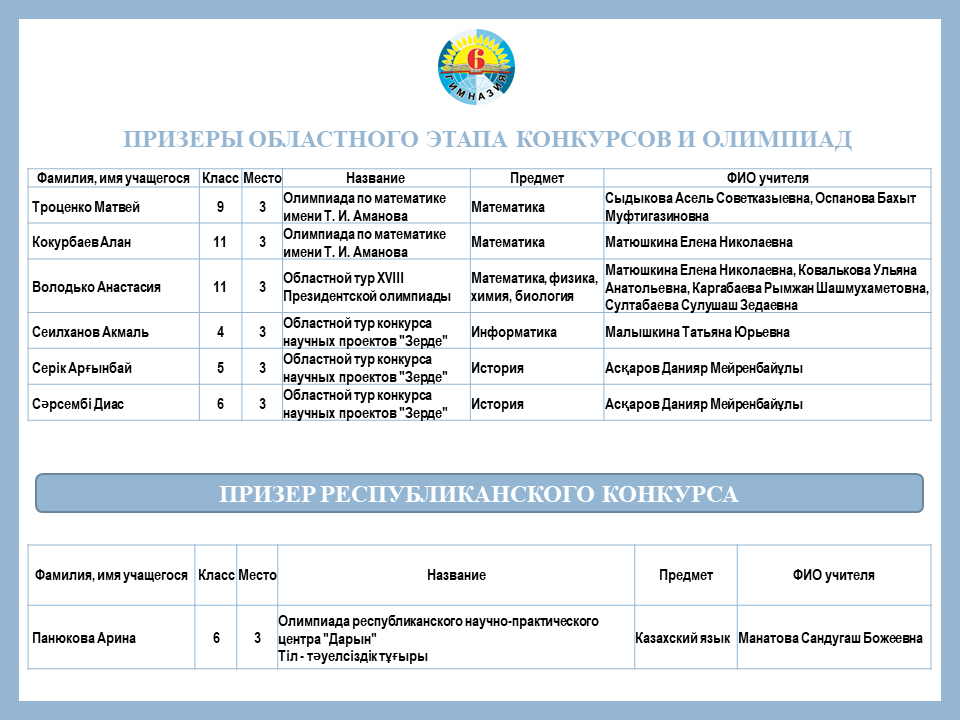 6
ГИМНАЗИЯ

ПРИЗЕРЫ ОБЛАСТНОГО ЭТАПА КОНКУРСОВ И ОЛИМПИАД

| Фамилия, имя учащегося | Класс | Место | Название | Предмет | ФИО учителя |
|---|---|---|---|---|---|
| Троценко Матвей | 9 | 3 | Олимпиада по математике имени Т. И. Аманова | Математика | Сыдыкова Асель Советказыевна, Оспанова Бахыт Муфтигазиновна |
| Кокурбаев Алан | 11 | 3 | Олимпиада по математике имени Т. И. Аманова | Математика | Матюшкина Елена Николаевна |
| Володько Анастасия | 11 | 3 | Областной тур XVIII Президентской олимпиады | Математика, физика, химия, биология | Матюшкина Елена Николаевна, Ковалькова Ульяна Анатольевна, Каргабаева Рымжан Шашмухаметовна, Султабаева Сулушаш Зедаевна |
| Сеилханов Акмаль | 4 | 3 | Областной тур конкурса научных проектов "Зерде" | Информатика | Малышкина Татьяна Юрьевна |
| Серік Арғынбай | 5 | 3 | Областной тур конкурса научных проектов "Зерде" | История | Асқаров Данияр Мейренбайұлы |
| Сәрсембі Диас | 6 | 3 | Областной тур конкурса научных проектов "Зерде" | История | Асқаров Данияр Мейренбайұлы |

ПРИЗЕР РЕСПУБЛИКАНСКОГО КОНКУРСА

| Фамилия, имя учащегося | Класс | Место | Название | Предмет | ФИО учителя |
|---|---|---|---|---|---|
| Панюкова Арина | 6 | 3 | Олимпиада республиканского научно-практического центра "Дарын" Тіл - тәуелсіздік тұғыры | Казахский язык | Манатова Сандугаш Божеевна |